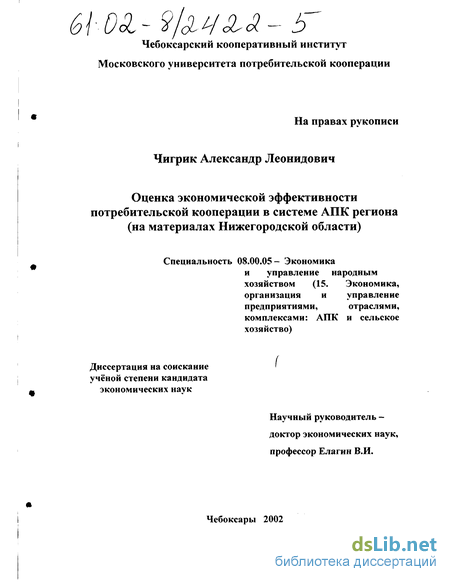 61:02-8/2422-5

Чебоксарский кооперативный институт

Московского университета потребительской кооперации

На правах рукописи

Чигрик Александр Леонидович

Оценка экономической эффективности потребительской кооперации в системе АПК региона (на материалах Нижегородской области)

Специальность 08.00.05 – Экономика и управление народным хозяйством (15. Экономика, организация и управление предприятиями, отраслями, комплексами: АПК и сельское хозяйство)

Диссертация на соискание учёной степени кандидата экономических наук

Научный руководитель – доктор экономических наук, профессор Елагин В.И.

Чебоксары 2002

dsLib.net
библиотека диссертаций